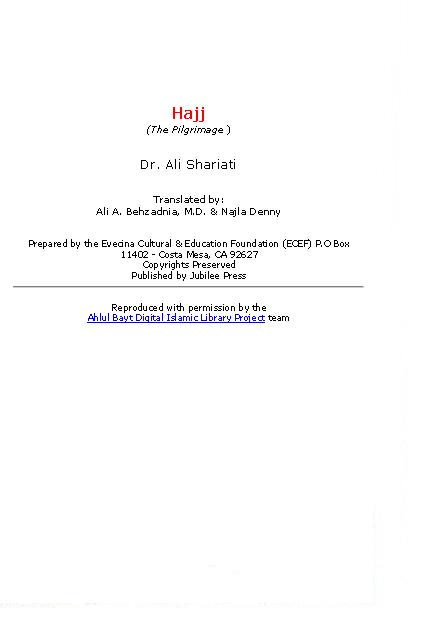 Hajj
(The Pilgrimage )

Dr. Ali Shariati

Translated by:
Ali A. Behzadnia, M.D. & Najla Denny

Prepared by the Evecina Cultural & Education Foundation (ECEF) P.O Box 11402 - Costa Mesa, CA 92627
Copyrights Preserved
Published by Jubilee Press

Reproduced with permission by the Ahlul Bayt Digital Islamic Library Project team